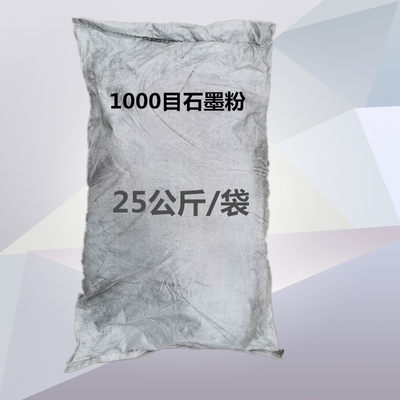 1000目石墨粉

25公斤/袋